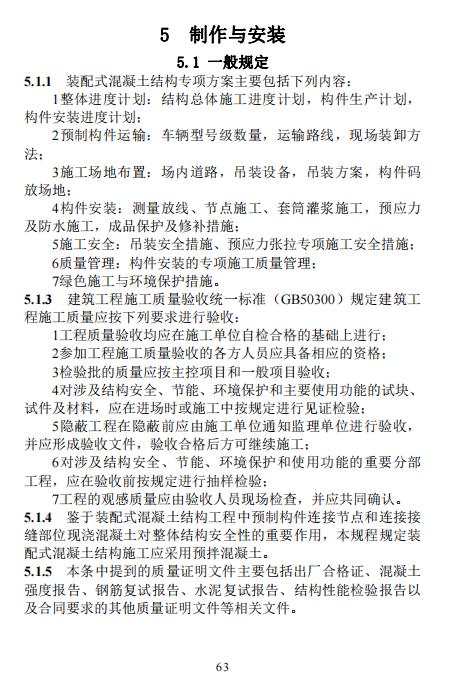 5 制作与安装

5.1 一般规定

5.1.1 装配式混凝土结构专项方案主要包括下列内容：

1整体进度计划：结构总体施工进度计划，构件生产计划，构件安装进度计划；

2预制构件运输：车辆型号级数量，运输路线，现场装卸方法；

3施工场地布置：场内道路，吊装设备，吊装方案，构件码放场地；

4构件安装：测量放线、节点施工、套筒灌浆施工，预应力及防水施工，成品保护及修补措施；

5施工安全：吊装安全措施、预应力张拉专项施工安全措施；

6质量管理：构件安装的专项施工质量管理；

7绿色施工与环境保护措施。

5.1.3 建筑工程施工质量验收统一标准（GB50300）规定建筑工程施工质量应按下列要求进行验收：

1工程质量验收均应在施工单位自检合格的基础上进行；

2参加工程施工质量验收的各方人员应具备相应的资格；

3检验批的质量应按主控项目和一般项目验收；

4对涉及结构安全、节能、环境保护和主要使用功能的试块、试件及材料，应在进场时或施工中按规定进行见证检验；

5隐蔽工程在隐蔽前应由施工单位通知监理单位进行验收，并应形成验收文件，验收合格后方可继续施工；

6对涉及结构安全、节能、环境保护和使用功能的重要分部工程，应在验收前按规定进行抽样检验；

7工程的观感质量应由验收人员现场检查，并应共同确认。

5.1.4 鉴于装配式混凝土结构工程中预制构件连接节点和连接接缝部位现浇混凝土对整体结构安全性的重要作用，本规程规定装配式混凝土结构施工应采用预拌混凝土。

5.1.5 本条中提到的质量证明文件主要包括出厂合格证、混凝土强度报告、钢筋复试报告、水泥复试报告、结构性能检验报告以及合同要求的其他质量证明文件等相关文件。

63